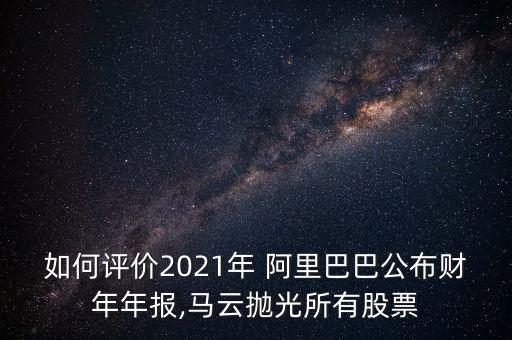 如何评价2021年 阿里巴巴公布财年年报,马云抛光所有股票